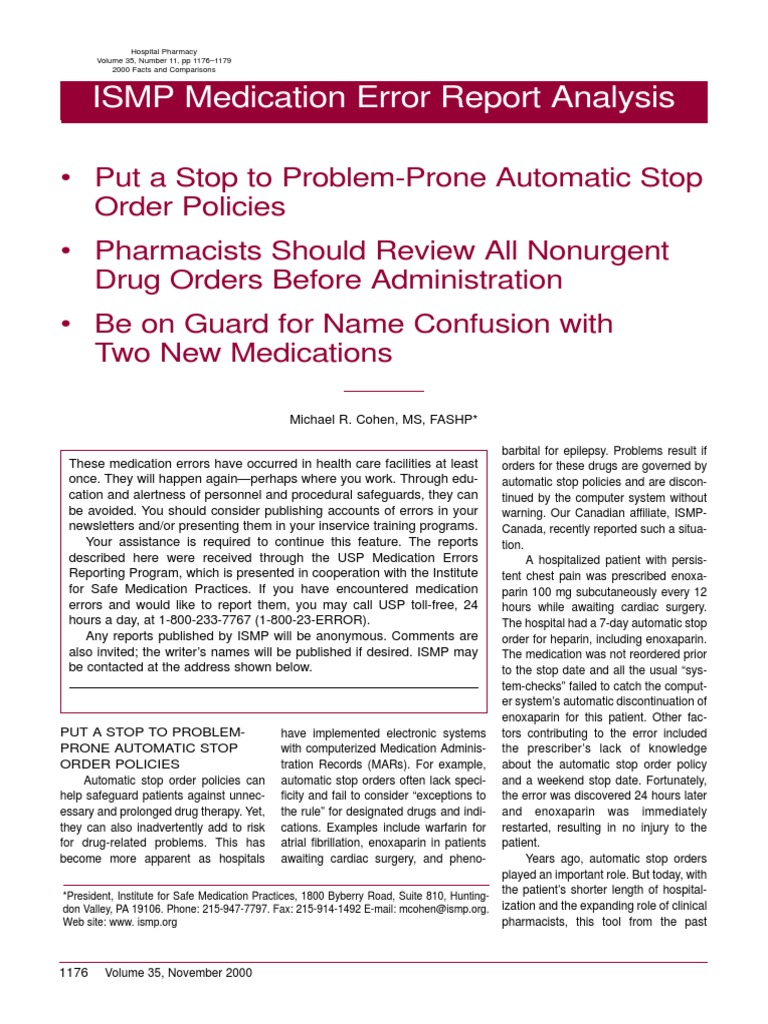 Hospital Pharmacy
Volume 35, Number 11, pp 1176–1179
2000 Facts and Comparisons

ISMP Medication Error Report Analysis

• Put a Stop to Problem-Prone Automatic Stop Order Policies

• Pharmacists Should Review All Nonurgent Drug Orders Before Administration

• Be on Guard for Name Confusion with Two New Medications

Michael R. Cohen, MS, FASHP*

These medication errors have occurred in health care facilities at least once. They will happen again—perhaps where you work. Through education and alertness of personnel and procedural safeguards, they can be avoided. You should consider publishing accounts of errors in your newsletters and/or presenting them in your inservice training programs.

Your assistance is required to continue this feature. The reports described here were received through the USP Medication Errors Reporting Program, which is presented in cooperation with the Institute for Safe Medication Practices. If you have encountered medication errors and would like to report them, you may call USP toll-free, 24 hours a day, at 1-800-233-7767 (1-800-23-ERROR).

Any reports published by ISMP will be anonymous. Comments are also invited; the writer's names will be published if desired. ISMP may be contacted at the address shown below.

PUT A STOP TO PROBLEM-PRONE AUTOMATIC STOP ORDER POLICIES

Automatic stop order policies can help safeguard patients against unnecessary and prolonged drug therapy. Yet, they can also inadvertently add to risk for drug-related problems. This has become more apparent as hospitals have implemented electronic systems with computerized Medication Administration Records (MARs). For example, automatic stop orders often lack specificity and fail to consider "exceptions to the rule" for designated drugs and indications. Examples include warfarin for atrial fibrillation, enoxaparin in patients awaiting cardiac surgery, and phenobarbital for epilepsy. Problems result if orders for these drugs are governed by automatic stop policies and are discontinued by the computer system without warning. Our Canadian affiliate, ISMP-Canada, recently reported such a situation.

A hospitalized patient with persistent chest pain was prescribed enoxaparin 100 mg subcutaneously every 12 hours while awaiting cardiac surgery. The hospital had a 7-day automatic stop order for heparin, including enoxaparin. The medication was not reordered prior to the stop date and all the usual "system-checks" failed to catch the computer system's automatic discontinuation of enoxaparin for this patient. Other factors contributing to the error included the prescriber's lack of knowledge about the automatic stop order policy and a weekend stop date. Fortunately, the error was discovered 24 hours later and enoxaparin was immediately restarted, resulting in no injury to the patient.

Years ago, automatic stop orders played an important role. But today, with the patient's shorter length of hospitalization and the expanding role of clinical pharmacists, this tool from the past

*President, Institute for Safe Medication Practices, 1800 Byberry Road, Suite 810, Huntingdon Valley, PA 19106. Phone: 215-947-7797. Fax: 215-914-1492 E-mail: mcohen@ismp.org. Web site: www. ismp.org

1176 Volume 35, November 2000